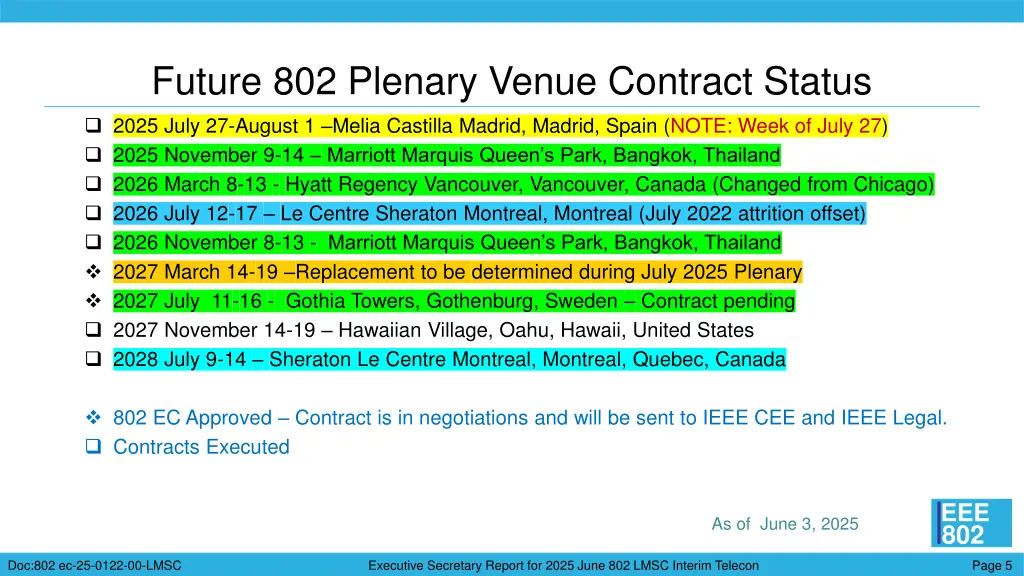 Future 802 Plenary Venue Contract Status

❑ 2025 July 27-August 1 –Melia Castilla Madrid, Madrid, Spain (NOTE: Week of July 27)
❑ 2025 November 9-14 – Marriott Marquis Queen's Park, Bangkok, Thailand
❑ 2026 March 8-13 - Hyatt Regency Vancouver, Vancouver, Canada (Changed from Chicago)
❑ 2026 July 12-17 – Le Centre Sheraton Montreal, Montreal (July 2022 attrition offset)
❑ 2026 November 8-13 - Marriott Marquis Queen's Park, Bangkok, Thailand
❖ 2027 March 14-19 –Replacement to be determined during July 2025 Plenary
❖ 2027 July 11-16 - Gothia Towers, Gothenburg, Sweden – Contract pending
❑ 2027 November 14-19 – Hawaiian Village, Oahu, Hawaii, United States
❑ 2028 July 9-14 – Sheraton Le Centre Montreal, Montreal, Quebec, Canada

❖ 802 EC Approved – Contract is in negotiations and will be sent to IEEE CEE and IEEE Legal.
❑ Contracts Executed

As of June 3, 2025

EEE 802

Doc:802 ec-25-0122-00-LMSC

Executive Secretary Report for 2025 June 802 LMSC Interim Telecon

Page 5